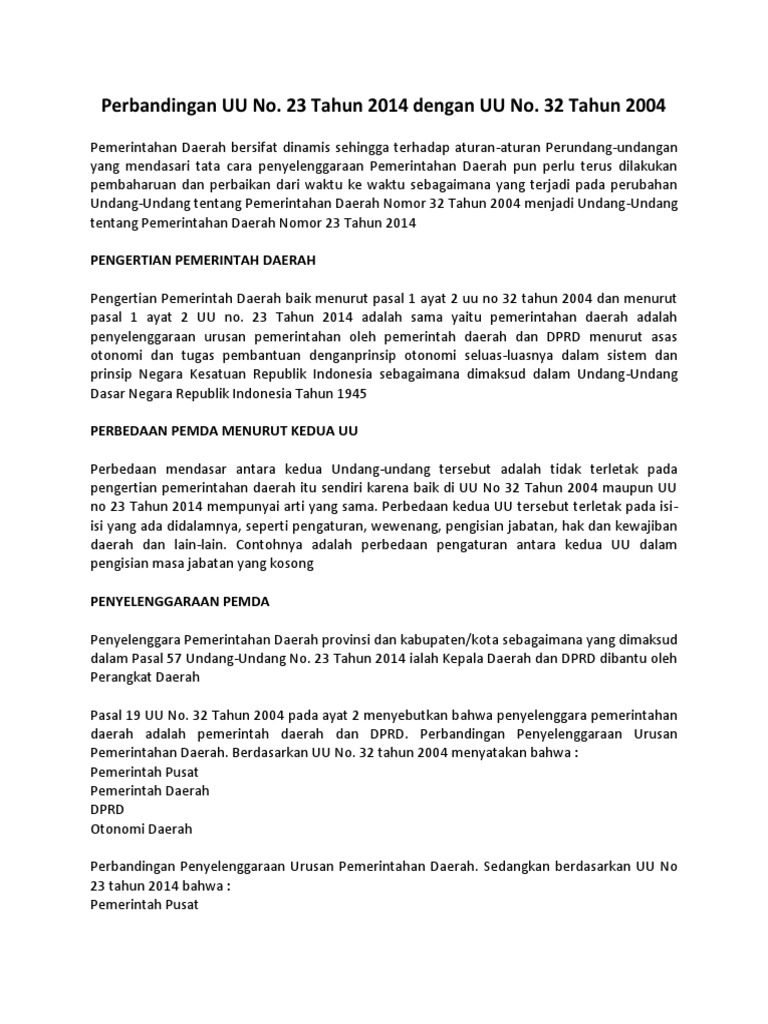 Perbandingan UU No. 23 Tahun 2014 dengan UU No. 32 Tahun 2004

Pemerintahan Daerah bersifat dinamis sehingga terhadap aturan-aturan Perundang-undangan yang mendasari tata cara penyelenggaraan Pemerintahan Daerah pun perlu terus dilakukan pembaharuan dan perbaikan dari waktu ke waktu sebagaimana yang terjadi pada perubahan Undang-Undang tentang Pemerintahan Daerah Nomor 32 Tahun 2004 menjadi Undang-Undang tentang Pemerintahan Daerah Nomor 23 Tahun 2014

PENGERTIAN PEMERINTAH DAERAH

Pengertian Pemerintah Daerah baik menurut pasal 1 ayat 2 uu no 32 tahun 2004 dan menurut pasal 1 ayat 2 UU no. 23 Tahun 2014 adalah sama yaitu pemerintahan daerah adalah penyelenggaraan urusan pemerintahan oleh pemerintah daerah dan DPRD menurut asas otonomi dan tugas pembantuan denganprinsip otonomi seluas-luasnya dalam sistem dan prinsip Negara Kesatuan Republik Indonesia sebagaimana dimaksud dalam Undang-Undang Dasar Negara Republik Indonesia Tahun 1945

PERBEDAAN PEMDA MENURUT KEDUA UU

Perbedaan mendasar antara kedua Undang-undang tersebut adalah tidak terletak pada pengertian pemerintahan daerah itu sendiri karena baik di UU No 32 Tahun 2004 maupun UU no 23 Tahun 2014 mempunyai arti yang sama. Perbedaan kedua UU tersebut terletak pada isi-isi yang ada didalamnya, seperti pengaturan, wewenang, pengisian jabatan, hak dan kewajiban daerah dan lain-lain. Contohnya adalah perbedaan pengaturan antara kedua UU dalam pengisian masa jabatan yang kosong

PENYELENGGARAAN PEMDA

Penyelenggara Pemerintahan Daerah provinsi dan kabupaten/kota sebagaimana yang dimaksud dalam Pasal 57 Undang-Undang No. 23 Tahun 2014 ialah Kepala Daerah dan DPRD dibantu oleh Perangkat Daerah

Pasal 19 UU No. 32 Tahun 2004 pada ayat 2 menyebutkan bahwa penyelenggara pemerintahan daerah adalah pemerintah daerah dan DPRD. Perbandingan Penyelenggaraan Urusan Pemerintahan Daerah. Berdasarkan UU No. 32 tahun 2004 menyatakan bahwa :
Pemerintah Pusat
Pemerintah Daerah
DPRD
Otonomi Daerah

Perbandingan Penyelenggaraan Urusan Pemerintahan Daerah. Sedangkan berdasarkan UU No 23 tahun 2014 bahwa :
Pemerintah Pusat